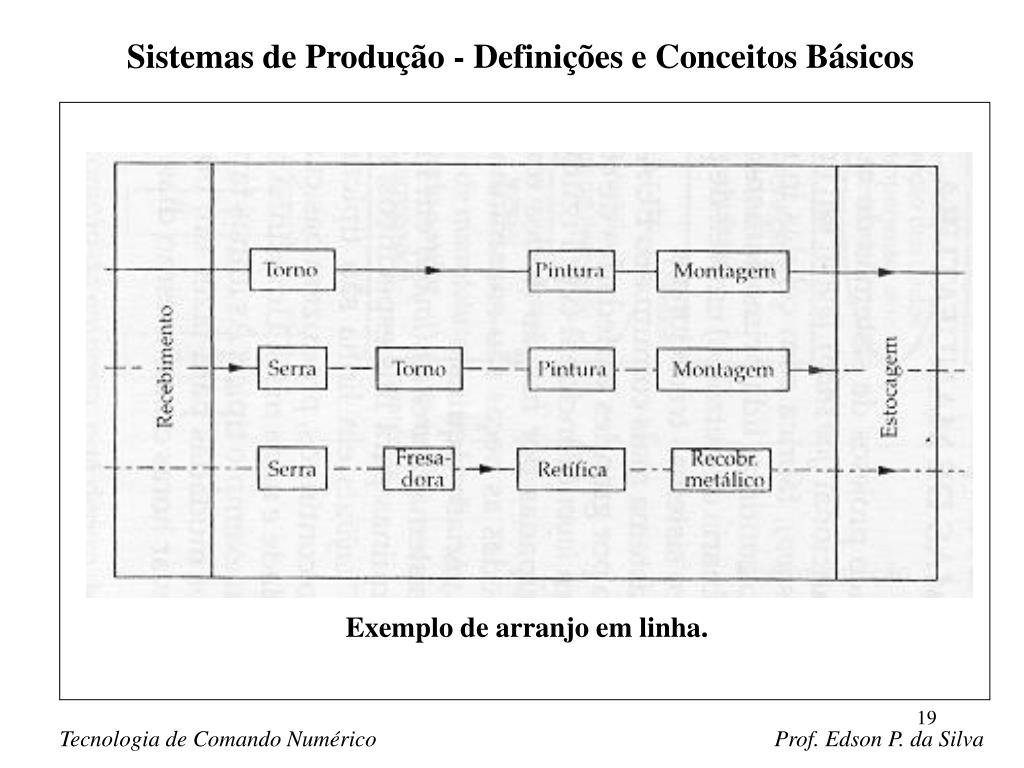 Sistemas de Produção - Definições e Conceitos Básicos

Recebimento

Torno

Pintura

Montagem

Serra

Torno

Pintura

Montagem

Serra

Fresadora

Retífica

Recobr. metálico

Estocagem

Exemplo de arranjo em linha.

19

Tecnologia de Comando Numérico

Prof. Edson P. da Silva